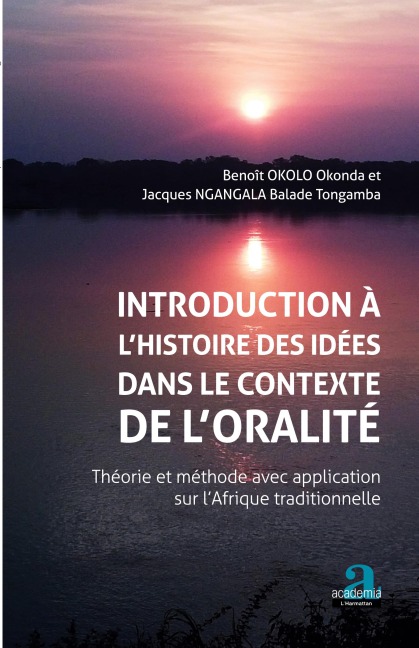 Benoît OKOLO Okonda et
Jacques NGANGALA Balade Tongamba

INTRODUCTION À
L'HISTOIRE DES IDÉES
DANS LE CONTEXTE
DE L'ORALITÉ

Théorie et méthode avec application
sur l'Afrique traditionnelle

academia
L'Harmattan